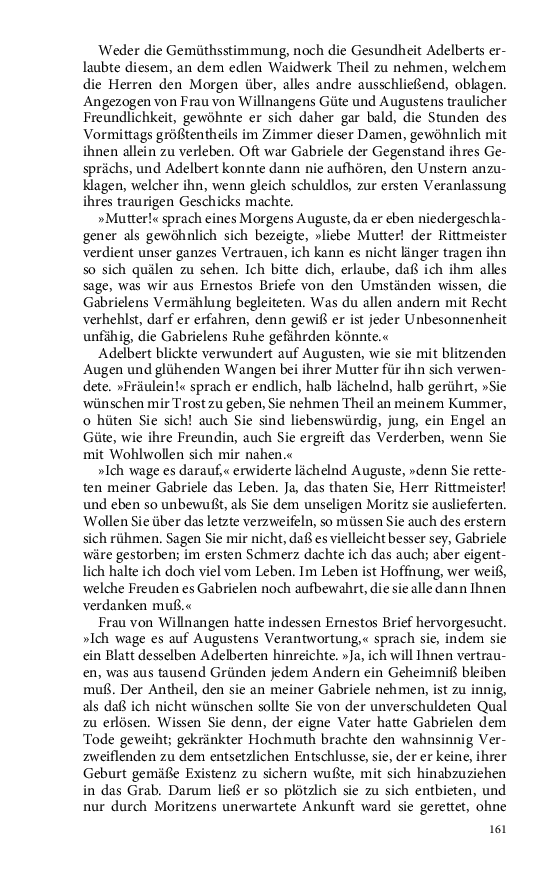 Weder die Gemüthsstimmung, noch die Gesundheit Adelberts erlaubte diesem, an dem edlen Waidwerk Theil zu nehmen, welchem die Herren den Morgen über, alles andre ausschließend, oblagen. Angezogen von Frau von Willnangens Güte und Augustens traulicher Freundlichkeit, gewöhnte er sich daher gar bald, die Stunden des Vormittags größtentheils im Zimmer dieser Damen, gewöhnlich mit ihnen allein zu verleben. Oft war Gabriele der Gegenstand ihres Gesprächs, und Adelbert konnte dann nie aufhören, den Unstern anzuklagen, welcher ihn, wenn gleich schuldlos, zur ersten Veranlassung ihres traurigen Geschicks machte.

»Mutter!« sprach eines Morgens Auguste, da er eben niedergeschlagener als gewöhnlich sich bezeigte, »liebe Mutter! der Rittmeister verdient unser ganzes Vertrauen, ich kann es nicht länger tragen ihn so sich quälen zu sehen. Ich bitte dich, erlaube, daß ich ihm alles sage, was wir aus Ernestos Briefe von den Umständen wissen, die Gabrielens Vermählung begleiteten. Was du allen andern mit Recht verhehlst, darf er erfahren, denn gewiß er ist jeder Unbesonnenheit unfähig, die Gabrielens Ruhe gefährden könnte.«

Adelbert blickte verwundert auf Augusten, wie sie mit blitzenden Augen und glühenden Wangen bei ihrer Mutter für ihn sich verwendete. »Fräulein!« sprach er endlich, halb lächelnd, halb gerührt, »Sie wünschen mir Trost zu geben, Sie nehmen Theil an meinem Kummer, o hüten Sie sich! auch Sie sind liebenswürdig, jung, ein Engel an Güte, wie ihre Freundin, auch Sie ergreift das Verderben, wenn Sie mit Wohlwollen sich mir nahen.«

»Ich wage es darauf,« erwiderte lächelnd Auguste, »denn Sie retteten meiner Gabriele das Leben. Ja, das thaten Sie, Herr Rittmeister! und eben so unbewußt, als Sie dem unseligen Moritz sie auslieferten. Wollen Sie über das letzte verzweifeln, so müssen Sie auch des erstern sich rühmen. Sagen Sie mir nicht, daß es vielleicht besser sey, Gabriele wäre gestorben; im ersten Schmerz dachte ich das auch; aber eigentlich halte ich doch viel vom Leben. Im Leben ist Hoffnung, wer weiß, welche Freuden es Gabrielen noch aufbewahrt, die sie alle dann Ihnen verdanken muß.«

Frau von Willnangen hatte indessen Ernestos Brief hervorgesucht. »Ich wage es auf Augustens Verantwortung,« sprach sie, indem sie ein Blatt desselben Adelberten hinreichte. »Ja, ich will Ihnen vertrauen, was aus tausend Gründen jedem Andern ein Geheimniß bleiben muß. Der Antheil, den sie an meiner Gabriele nehmen, ist zu innig, als daß ich nicht wünschen sollte Sie von der unverschuldeten Qual zu erlösen. Wissen Sie denn, der eigne Vater hatte Gabrielen dem Tode geweiht; gekränkter Hochmuth brachte den wahnsinnig Verzweiflenden zu dem entsetzlichen Entschlusse, sie, der er keine, ihrer Geburt gemäße Existenz zu sichern wußte, mit sich hinabzuziehen in das Grab. Darum ließ er so plötzlich sie zu sich entbieten, und nur durch Moritzens unerwartete Ankunft ward sie gerettet, ohne

161